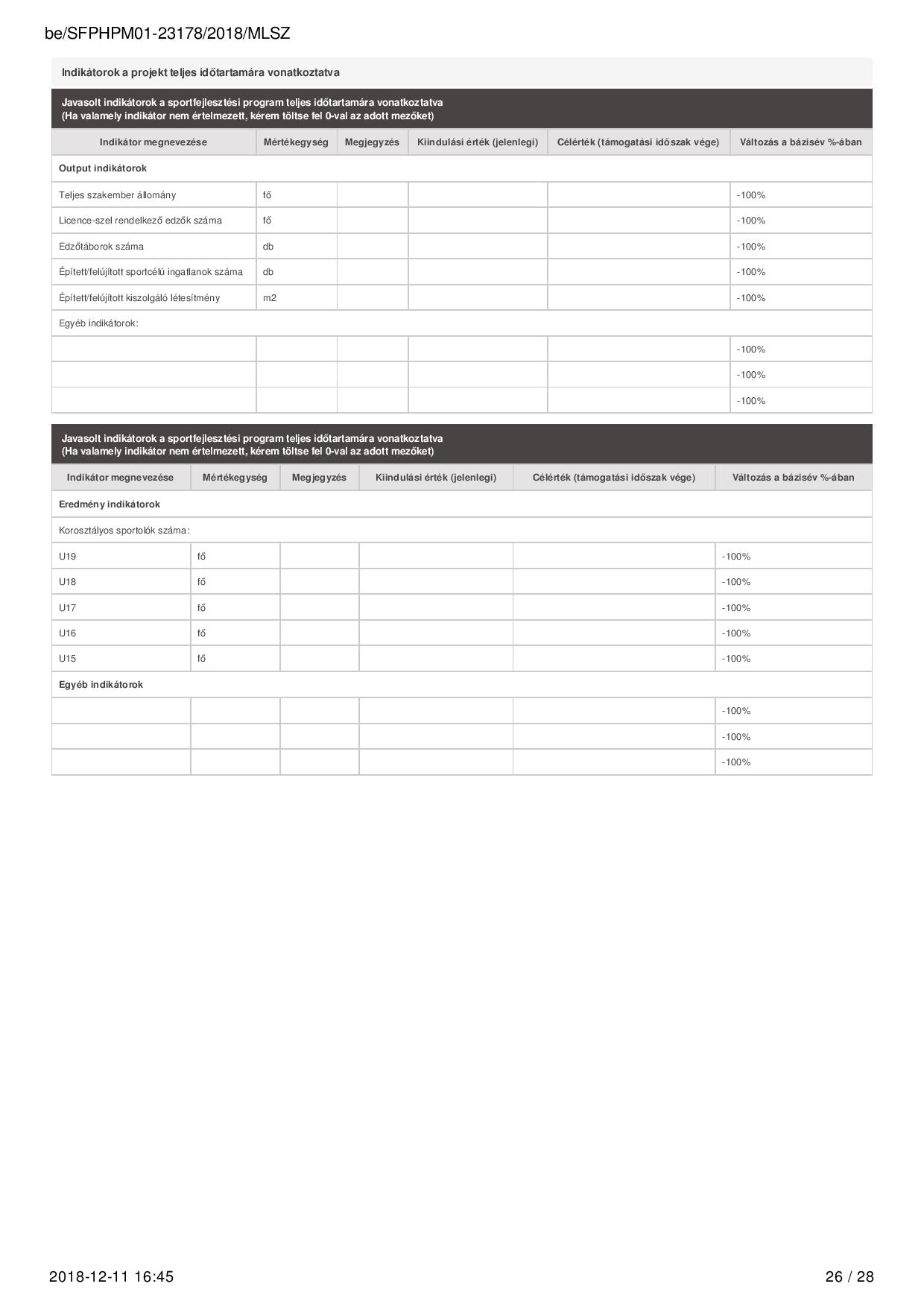 be/SFPHPM01-23178/2018/MLSZ

Indikátorok a projekt teljes időtartamára vonatkoztatva

Javasolt indikátorok a sportfejlesztési program teljes időtartamára vonatkoztatva
(Ha valamely indikátor nem értelmezett, kérem töltse fel 0-val az adott mezőket)

| Indikátor megnevezése | Mértékegység | Megjegyzés | Kiindulási érték (jelenlegi) | Célérték (támogatási időszak vége) | Változás a bázisév %-ában |
|---|---|---|---|---|---|
| Output indikátorok | | | | | |
| Teljes szakember állomány | fő | | | | -100% |
| Licence-szel rendelkező edzők száma | fő | | | | -100% |
| Edzőtáborok száma | db | | | | -100% |
| Épített/felújított sportcélú ingatlanok száma | db | | | | -100% |
| Épített/felújított kiszolgáló létesítmény | m2 | | | | -100% |
| Egyéb indikátorok: | | | | | |
| | | | | | -100% |
| | | | | | -100% |
| | | | | | -100% |

Javasolt indikátorok a sportfejlesztési program teljes időtartamára vonatkoztatva
(Ha valamely indikátor nem értelmezett, kérem töltse fel 0-val az adott mezőket)

| Indikátor megnevezése | Mértékegység | Megjegyzés | Kiindulási érték (jelenlegi) | Célérték (támogatási időszak vége) | Változás a bázisév %-ában |
|---|---|---|---|---|---|
| Eredmény indikátorok | | | | | |
| Korosztályos sportolók száma: | | | | | |
| U19 | fő | | | | -100% |
| U18 | fő | | | | -100% |
| U17 | fő | | | | -100% |
| U16 | fő | | | | -100% |
| U15 | fő | | | | -100% |
| Egyéb indikátorok | | | | | |
| | | | | | -100% |
| | | | | | -100% |
| | | | | | -100% |

2018-12-11 16:45 26 / 28